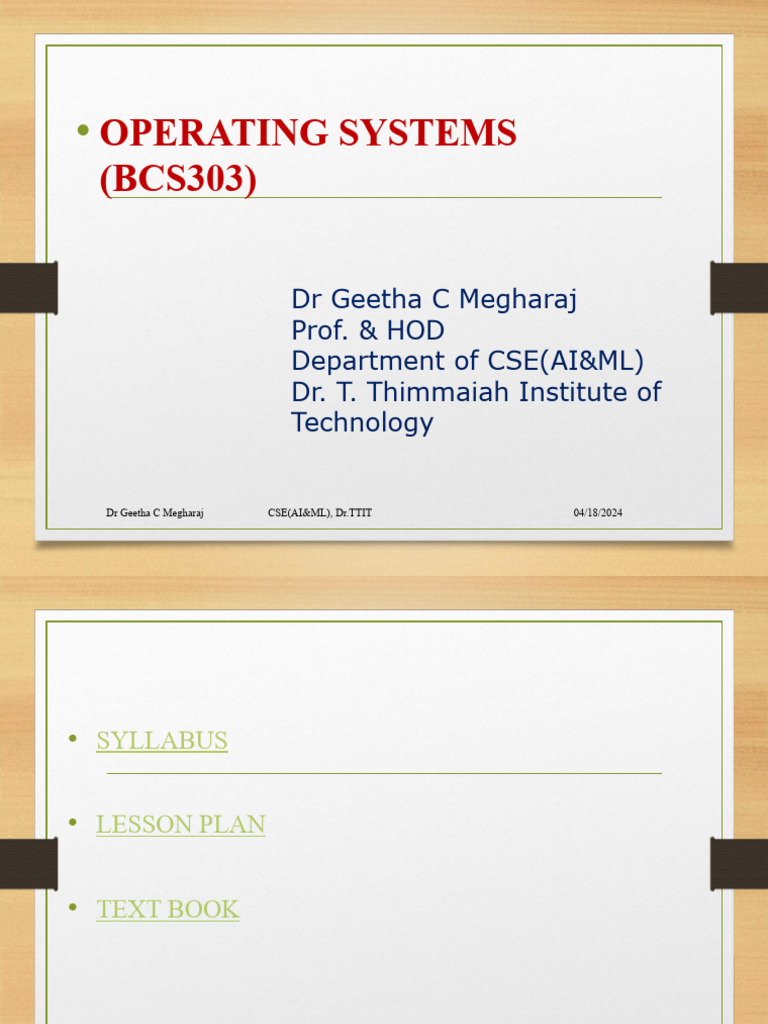 • OPERATING SYSTEMS (BCS303)

Dr Geetha C Megharaj
Prof. & HOD
Department of CSE(AI&ML)
Dr. T. Thimmaiah Institute of Technology

Dr Geetha C Megharaj CSE(AI&ML), Dr.TTIT 04/18/2024

• SYLLABUS

• LESSON PLAN

• TEXT BOOK